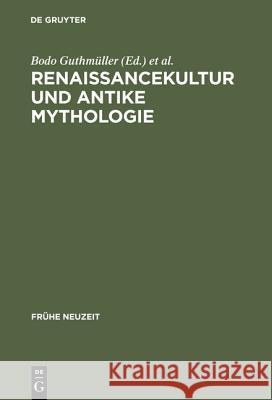 DE GRUYTER

Bodo Guthmüller (Ed.) et al.

RENAISSANCEKULTUR UND ANTIKE MYTHOLOGIE

FRÜHE NEUZEIT

DE G

Kraina Książek